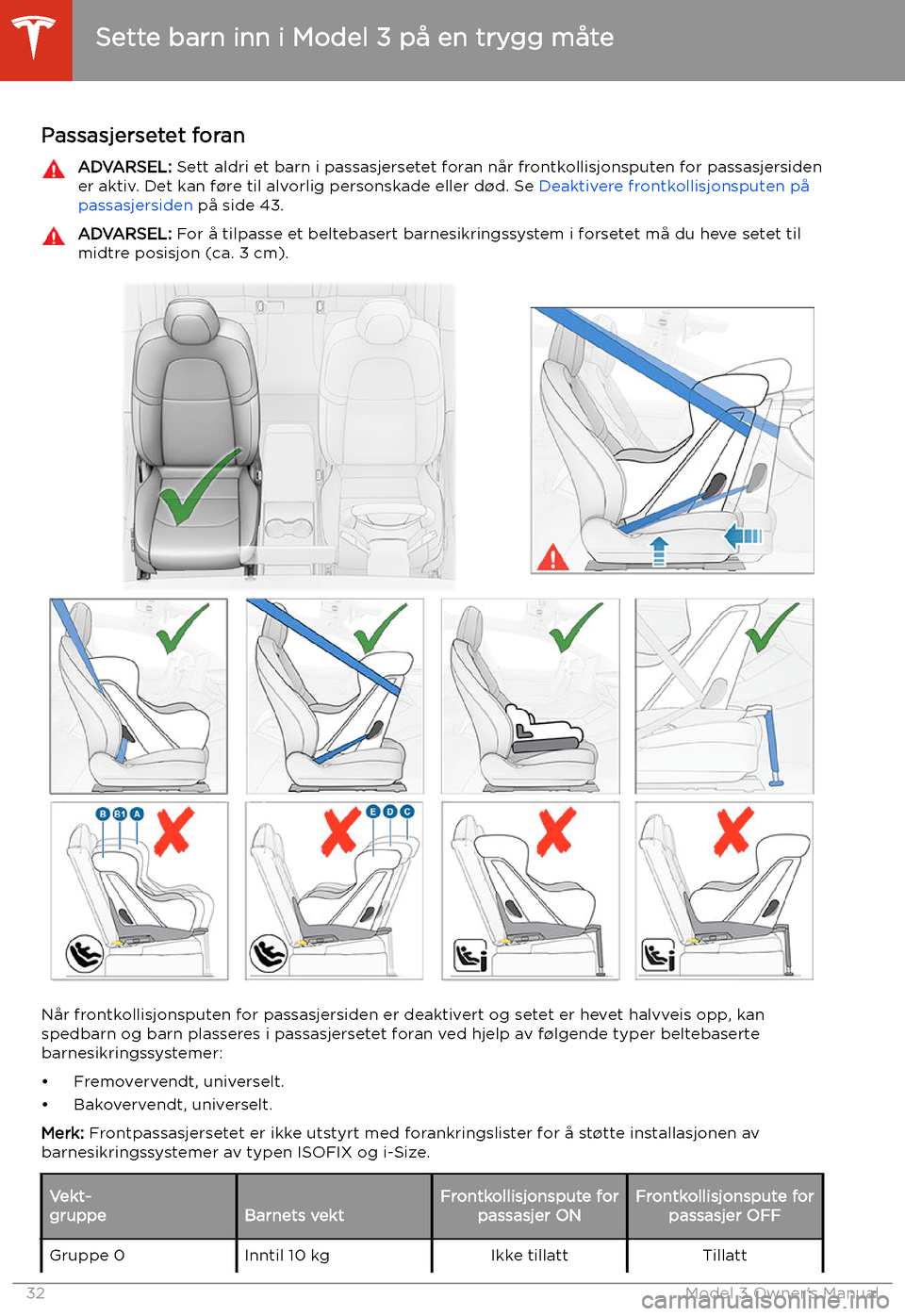 Sette barn inn i Model 3 på en trygg måte

Passasjersetet foran

ADVARSEL: Sett aldri et barn i passasjersetet foran når frontkollisjonsputen for passasjersiden er aktiv. Det kan føre til alvorlig personskade eller død. Se Deaktivere frontkollisjonsputen på passasjersiden på side 43.

ADVARSEL: For å tilpasse et beltebasert barnesikringssystem i forsetet må du heve setet til midtre posisjon (ca. 3 cm).

B B1 A

E D C

Når frontkollisjonsputen for passasjersiden er deaktivert og setet er hevet halvveis opp, kan spedbarn og barn plasseres i passasjersetet foran ved hjelp av følgende typer beltebaserte barnesikringssystemer:

• Fremovervendt, universelt.
• Bakovervendt, universelt.

Merk: Frontpassasjersetet er ikke utstyrt med forankringslister for å støtte installasjonen av barnesikringssystemer av typen ISOFIX og i-Size.

| Vekt-gruppe | Barnets vekt | Frontkollisjonspute for passasjer ON | Frontkollisjonspute for passasjer OFF |
|---|---|---|---|
| Gruppe 0 | Inntil 10 kg | Ikke tillatt | Tillatt |

32 Model 3 Owner's Manual

carmanualsonline.info